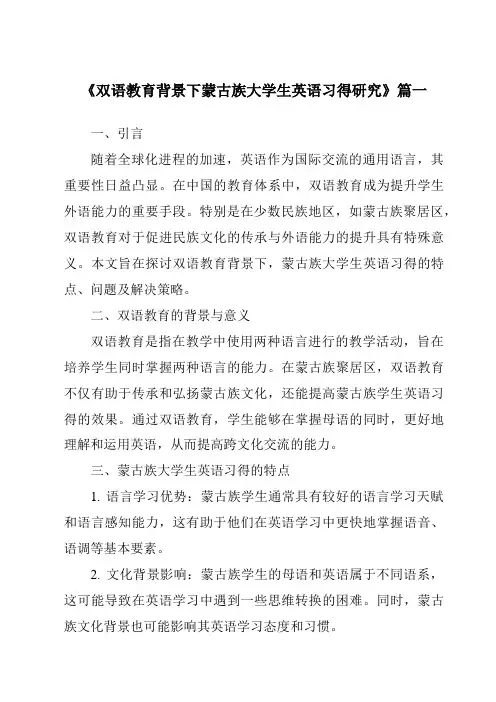 《双语教育背景下蒙古族大学生英语习得研究》篇一

一、引言

随着全球化进程的加速，英语作为国际交流的通用语言，其重要性日益凸显。在中国的教育体系中，双语教育成为提升学生外语能力的重要手段。特别是在少数民族地区，如蒙古族聚居区，双语教育对于促进民族文化的传承与外语能力的提升具有特殊意义。本文旨在探讨双语教育背景下，蒙古族大学生英语习得的特点、问题及解决策略。

二、双语教育的背景与意义

双语教育是指在教学中使用两种语言进行的教学活动，旨在培养学生同时掌握两种语言的能力。在蒙古族聚居区，双语教育不仅有助于传承和弘扬蒙古族文化，还能提高蒙古族学生英语习得的效果。通过双语教育，学生能够在掌握母语的同时，更好地理解和运用英语，从而提高跨文化交流的能力。

三、蒙古族大学生英语习得的特点

1. 语言学习优势：蒙古族学生通常具有较好的语言学习天赋和语言感知能力，这有助于他们在英语学习中更快地掌握语音、语调等基本要素。

2. 文化背景影响：蒙古族学生的母语和英语属于不同语系，这可能导致在英语学习中遇到一些思维转换的困难。同时，蒙古族文化背景也可能影响其英语学习态度和习惯。